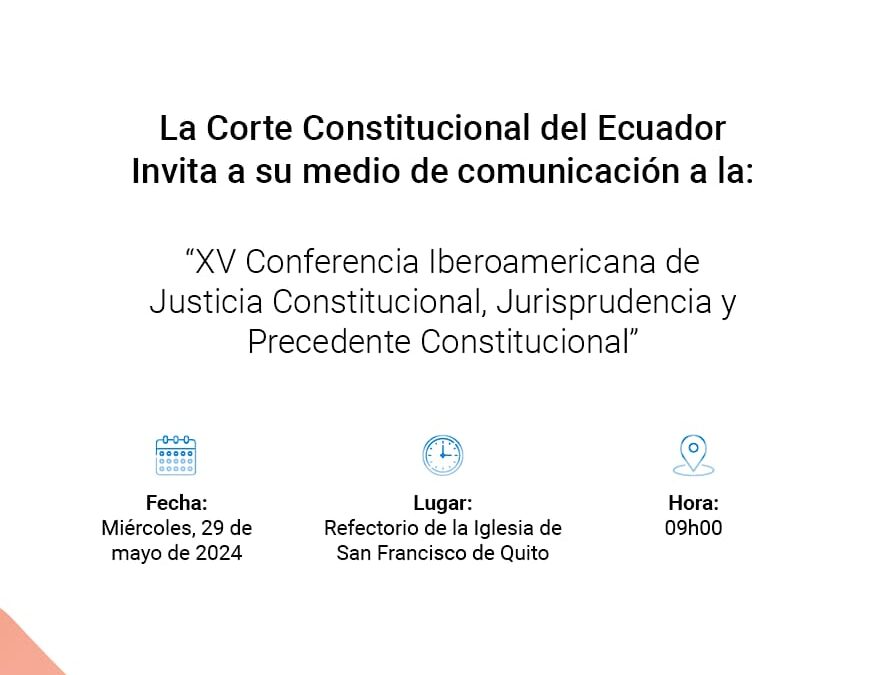 La Corte Constitucional del Ecuador
Invita a su medio de comunicación a la:

“XV Conferencia Iberoamericana de Justicia Constitucional, Jurisprudencia y Precedente Constitucional”

Fecha:
Miércoles, 29 de mayo de 2024

Lugar:
Refectorio de la Iglesia de San Francisco de Quito

Hora:
09h00